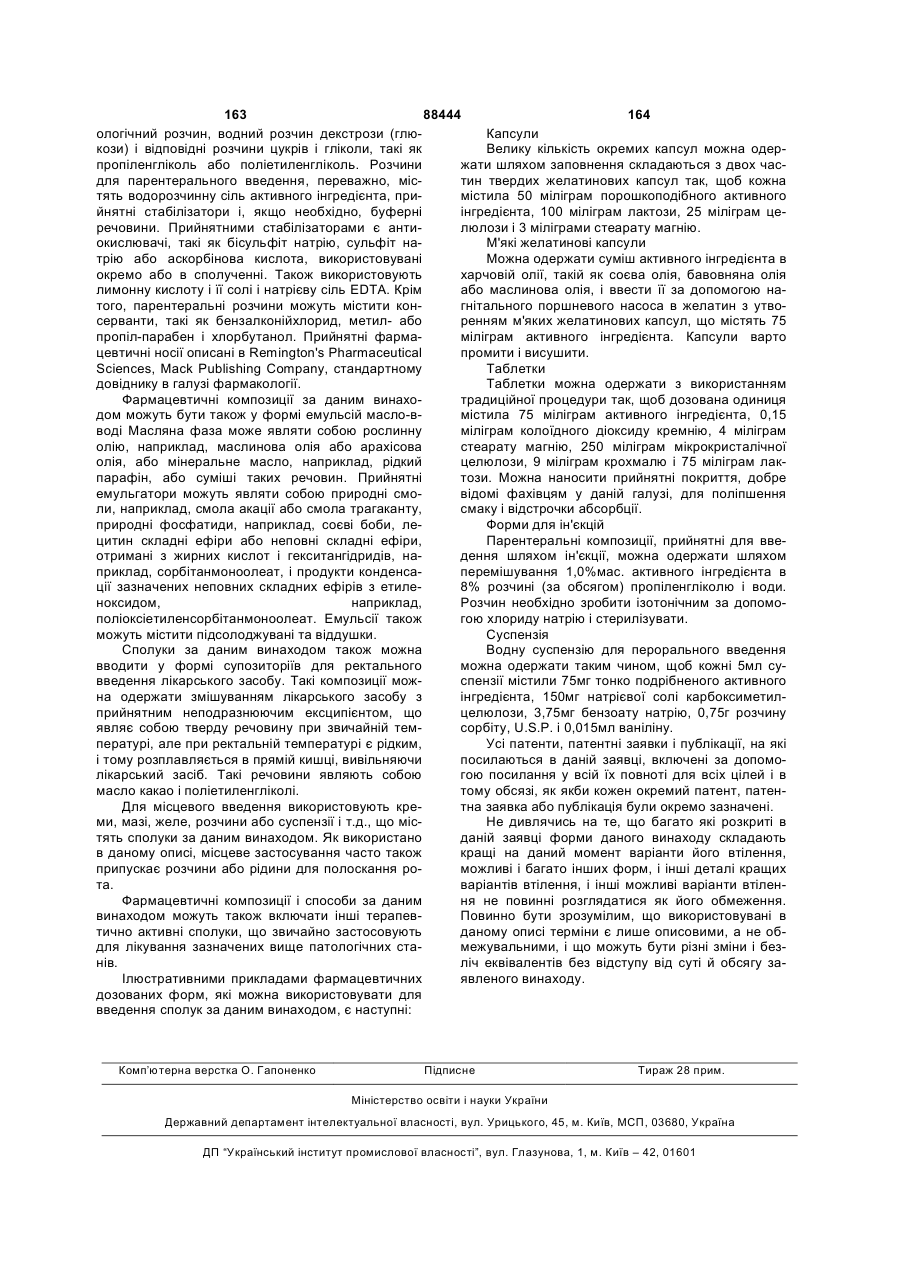 163 88444 164

ологічний розчин, водний розчин декстрози (глюкози) і відповідні розчини цукрів і гліколи, такі як пропіленгліколь або поліетиленгліколь. Розчини для парентерального введення, переважно, містять водорозчинну сіль активного інгредієнта, прийнятні стабілізатори і, якщо необхідно, буферні речовини. Прийнятними стабілізаторами є антиокислювачі, такі як бісульфіт натрію, сульфіт натрію або аскорбінова кислота, використовувані окремо або в сполученні. Також використовують лимонну кислоту і її солі і натрієву сіль EDTA. Крім того, парентеральні розчини можуть містити консерванти, такі як бензалконійхлорид, метил- або пропіл-парабен і хлорбутанол. Прийнятні фармацевтичні носії описані в Remington's Pharmaceutical Sciences, Mack Publishing Company, стандартному довіднику в галузі фармакології.

Фармацевтичні композиції за даним винаходом можуть бути також у формі емульсій масло-в-воді Масляна фаза може являти собою рослинну олію, наприклад, маслинова олія або арахісова олія, або мінеральне масло, наприклад, рідкий парафін, або суміші таких речовин. Прийнятні емульгатори можуть являти собою природні смоли, наприклад, смола акації або смола трагаканту, природні фосфатиди, наприклад, соєві боби, лецитин складні ефіри або неповні складні ефіри, отримані з жирних кислот і гекситангідридів, наприклад, сорбітанмоноолеат, і продукти конденсації зазначених неповних складних ефірів з етиленоксидом, наприклад, поліоксіетиленсорбітанмоноолеат. Емульсії також можуть містити підсолоджувані та віддушки.

Сполуки за даним винаходом також можна вводити у формі супозиторіїв для ректального введення лікарського засобу. Такі композиції можна одержати змішуванням лікарського засобу з прийнятним неподразнюючим ексципієнтом, що являє собою тверду речовину при звичайній температурі, але при ректальній температурі є рідким, і тому розплавляється в прямій кишці, вивільняючи лікарський засіб. Такі речовини являють собою масло какао і поліетиленгліколі.

Для місцевого введення використовують креми, мазі, желе, розчини або суспензії і т.д., що містять сполуки за даним винаходом. Як використано в даному описі, місцеве застосування часто також припускає розчини або рідини для полоскання рота.

Фармацевтичні композиції і способи за даним винаходом можуть також включати інші терапевтично активні сполуки, що звичайно застосовують для лікування зазначених вище патологічних станів.

Ілюстративними прикладами фармацевтичних дозованих форм, які можна використовувати для введення сполук за даним винаходом, є наступні:

Капсули

Велику кількість окремих капсул можна одержати шляхом заповнення складаються з двох частин твердих желатинових капсул так, щоб кожна містила 50 міліграм порошкоподібного активного інгредієнта, 100 міліграм лактози, 25 міліграм целюлози і 3 міліграми стеарату магнію.

М'які желатинові капсули

Можна одержати суміш активного інгредієнта в харчовій олії, такій як соєва олія, бавовняна олія або маслинова олія, і ввести її за допомогою нагнітального поршневого насоса в желатин з утворенням м'яких желатинових капсул, що містять 75 міліграм активного інгредієнта. Капсули варто промити і висушити.

Таблетки

Таблетки можна одержати з використанням традиційної процедури так, щоб дозована одиниця містила 75 міліграм активного інгредієнта, 0,15 міліграм колоїдного діоксиду кремнію, 4 міліграм стеарату магнію, 250 міліграм мікрокристалічної целюлози, 9 міліграм крохмалю і 75 міліграм лактози. Можна наносити прийнятні покриття, добре відомі фахівцям у даній галузі, для поліпшення смаку і відстрочки абсорбції.

Форми для ін'єкцій

Парентеральні композиції, прийнятні для введення шляхом ін'єкції, можна одержати шляхом перемішування 1,0%мас. активного інгредієнта в 8% розчині (за обсягом) пропіленгліколю і води. Розчин необхідно зробити ізотонічним за допомогою хлориду натрію і стерилізувати.

Суспензія

Водну суспензію для перорального введення можна одержати таким чином, щоб кожні 5мл суспензії містили 75мг тонко подрібненого активного інгредієнта, 150мг натрієвої солі карбоксиметилцелюлози, 3,75мг бензоату натрію, 0,75г розчину сорбіту, U.S.P. і 0,015мл ваніліну.

Усі патенти, патентні заявки і публікації, на які посилаються в даній заявці, включені за допомогою посилання у всій їх повноті для всіх цілей і в тому обсязі, як якби кожен окремий патент, патентна заявка або публікація були окремо зазначені.

Не дивлячись на те, що багато які розкриті в даній заявці форми даного винаходу складають кращі на даний момент варіанти його втілення, можливі і багато інших форм, і інші деталі кращих варіантів втілення, і інші можливі варіанти втілення не повинні розглядатися як його обмеження. Повинно бути зрозумілим, що використовувані в даному описі терміни є лише описовими, а не обмежувальними, і що можуть бути різні зміни і безліч еквівалентів без відступу від суті й обсягу заявленого винаходу.

Комп'ютерна верстка О. Гапоненко Підписне Тираж 28 прим.

Міністерство освіти і науки України

Державний департамент інтелектуальної власності, вул. Урицького, 45, м. Київ, МСП, 03680, Україна

ДП "Український інститут промислової власності", вул. Глазунова, 1, м. Київ – 42, 01601